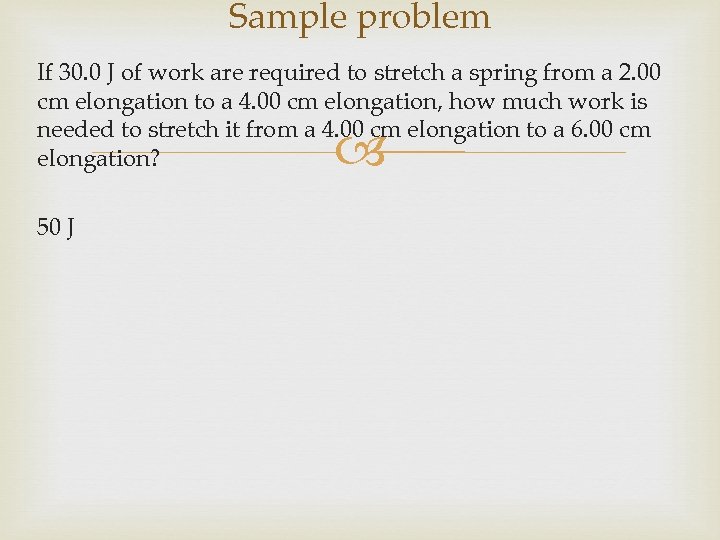 Sample problem

If 30.0 J of work are required to stretch a spring from a 2.00 cm elongation to a 4.00 cm elongation, how much work is needed to stretch it from a 4.00 cm elongation to a 6.00 cm elongation?

50 J